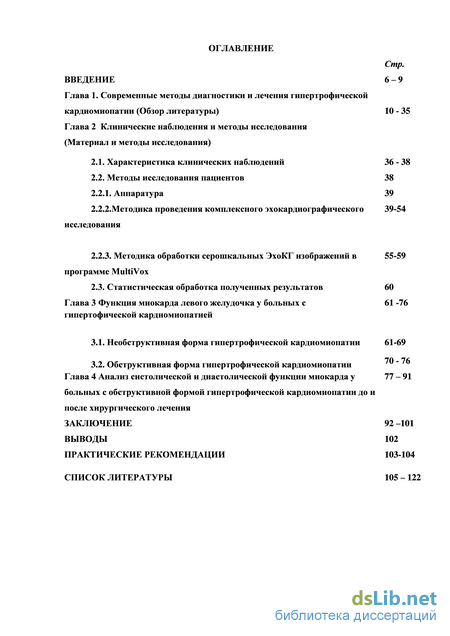 ОГЛАВЛЕНИЕ

Стр.

ВВЕДЕНИЕ 6 – 9

Глава 1. Современные методы диагностики и лечения гипертрофической кардиомиопатии (Обзор литературы) 10 - 35

Глава 2 Клинические наблюдения и методы исследования (Материал и методы исследования)

2.1. Характеристика клинических наблюдений 36 - 38

2.2. Методы исследования пациентов 38

2.2.1. Аппаратура 39

2.2.2.Методика проведения комплексного эхокардиографического исследования 39-54

2.2.3. Методика обработки серошкальных ЭхоКГ изображений в программе MultiVox 55-59

2.3. Статистическая обработка полученных результатов 60

Глава 3 Функция миокарда левого желудочка у больных с гипертофической кардиомиопатией 61 -76

3.1. Необструктивная форма гипертрофической кардиомиопатии 61-69

3.2. Обструктивная форма гипертрофической кардиомиопатии 70 - 76

Глава 4 Анализ систолической и диастолической функции миокарда у больных с обструктивной формой гипертрофической кардиомиопатии до и после хирургического лечения 77 – 91

ЗАКЛЮЧЕНИЕ 92 –101

ВЫВОДЫ 102

ПРАКТИЧЕСКИЕ РЕКОМЕНДАЦИИ 103-104

СПИСОК ЛИТЕРАТУРЫ 105 – 122

dsLib.net
библиотека диссертаций